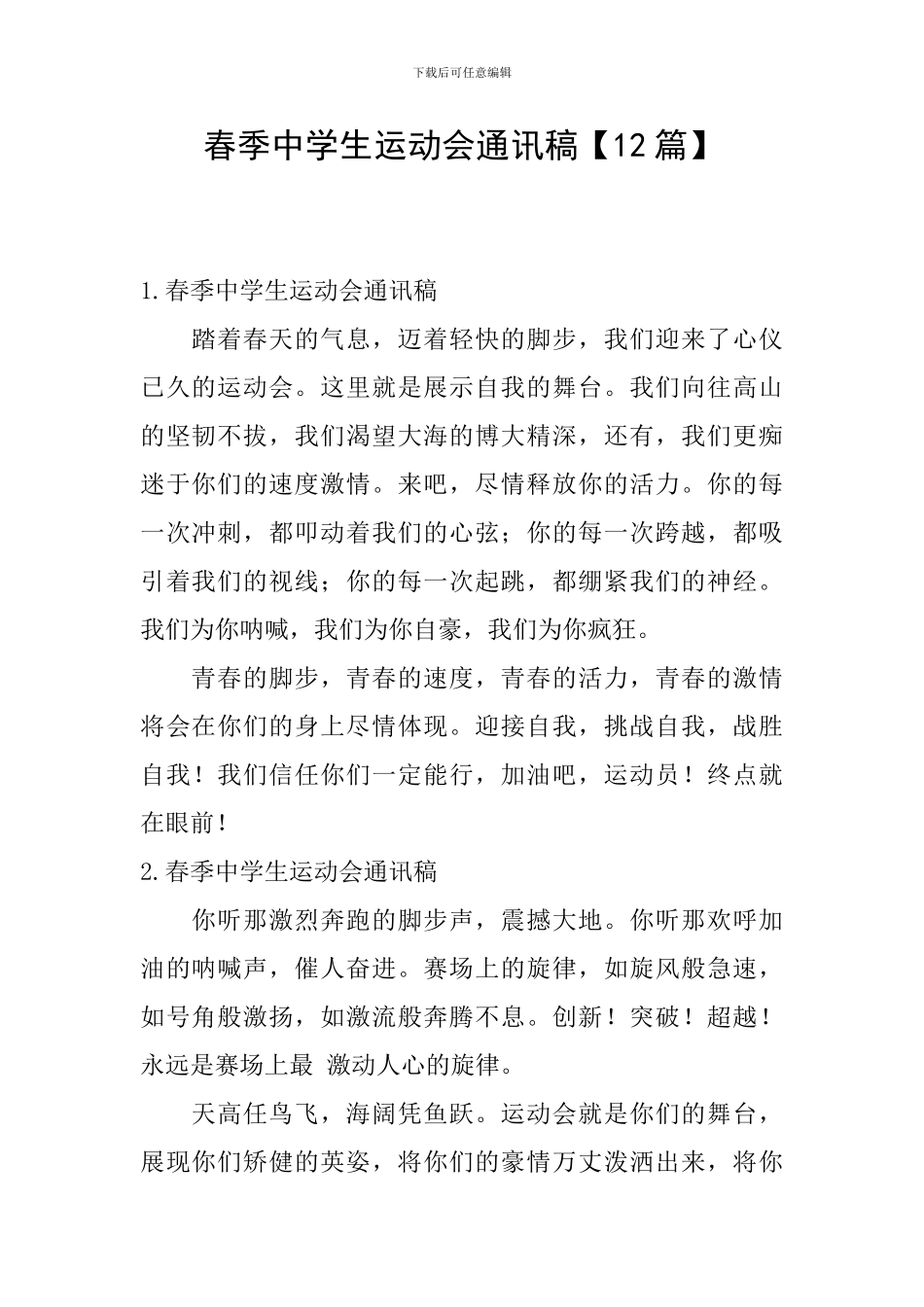 下载后可任意编辑

春季中学生运动会通讯稿【12篇】

1.春季中学生运动会通讯稿

踏着春天的气息，迈着轻快的脚步，我们迎来了心仪已久的运动会。这里就是展示自我的舞台。我们向往高山的坚韧不拔，我们渴望大海的博大精深，还有，我们更痴迷于你们的速度激情。来吧，尽情释放你的活力。你的每一次冲刺，都叩动着我们的心弦；你的每一次跨越，都吸引着我们的视线；你的每一次起跳，都绷紧我们的神经。我们为你呐喊，我们为你自豪，我们为你疯狂。

青春的脚步，青春的速度，青春的活力，青春的激情将会在你们的身上尽情体现。迎接自我，挑战自我，战胜自我！我们信任你们一定能行，加油吧，运动员！终点就在眼前！

2.春季中学生运动会通讯稿

你听那激烈奔跑的脚步声，震撼大地。你听那欢呼加油的呐喊声，催人奋进。赛场上的旋律，如旋风般急速，如号角般激扬，如激流般奔腾不息。创新！突破！超越！永远是赛场上最 激动人心的旋律。

天高任鸟飞，海阔凭鱼跃。运动会就是你们的舞台，展现你们矫健的英姿，将你们的豪情万丈泼洒出来，将你